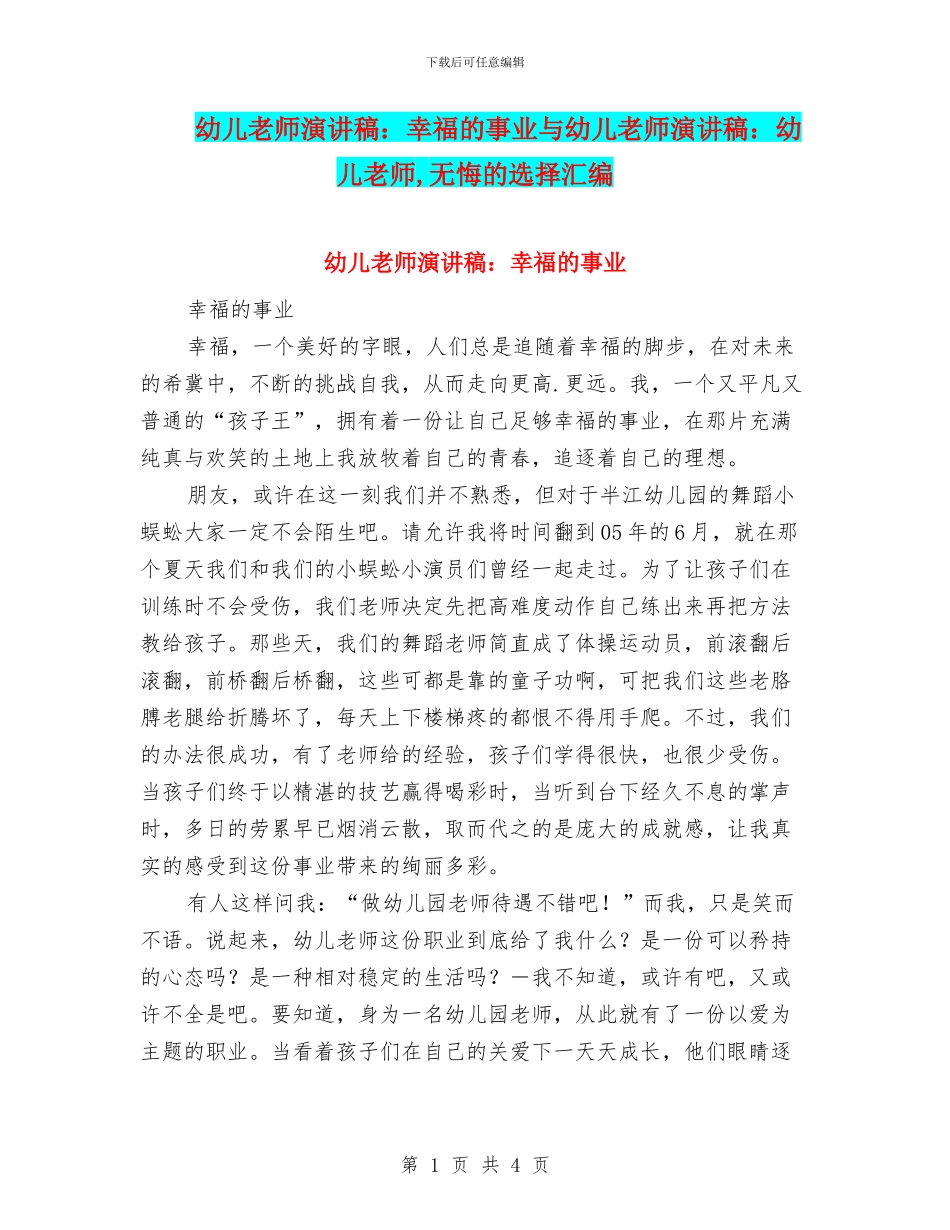 下载后可任意编辑

幼儿老师演讲稿：幸福的事业与幼儿老师演讲稿：幼儿老师,无悔的选择汇编

幼儿老师演讲稿：幸福的事业

幸福的事业

幸福，一个美好的字眼，人们总是追随着幸福的脚步，在对未来的希冀中，不断的挑战自我，从而走向更高.更远。我，一个又平凡又普通的“孩子王”，拥有着一份让自己足够幸福的事业，在那片充满纯真与欢笑的土地上我放牧着自己的青春，追逐着自己的理想。

朋友，或许在这一刻我们并不熟悉，但对于半江幼儿园的舞蹈小蜈蚣大家一定不会陌生吧。请允许我将时间翻到05年的6月，就在那个夏天我们和我们的小蜈蚣小演员们曾经一起走过。为了让孩子们在训练时不会受伤，我们老师决定先把高难度动作自己练出来再把方法教给孩子。那些天，我们的舞蹈老师简直成了体操运动员，前滚翻后滚翻，前桥翻后桥翻，这些可都是靠的童子功啊，可把我们这些老胳膊老腿给折腾坏了，每天上下楼梯疼的都恨不得用手爬。不过，我们的办法很成功，有了老师给的经验，孩子们学得很快，也很少受伤。当孩子们终于以精湛的技艺赢得喝彩时，当听到台下经久不息的掌声时，多日的劳累早已烟消云散，取而代之的是庞大的成就感，让我真实的感受到这份事业带来的绚丽多彩。

有人这样问我：“做幼儿园老师待遇不错吧！”而我，只是笑而不语。说起来，幼儿老师这份职业到底给了我什么？是一份可以矜持的心态吗？是一种相对稳定的生活吗？一我不知道，或许有吧，又或许不全是吧。要知道，身为一名幼儿园老师，从此就有了一份以爱为主题的职业。当看着孩子们在自己的关爱下一天天成长，他们眼睛逐

第 1 页 共 4 页